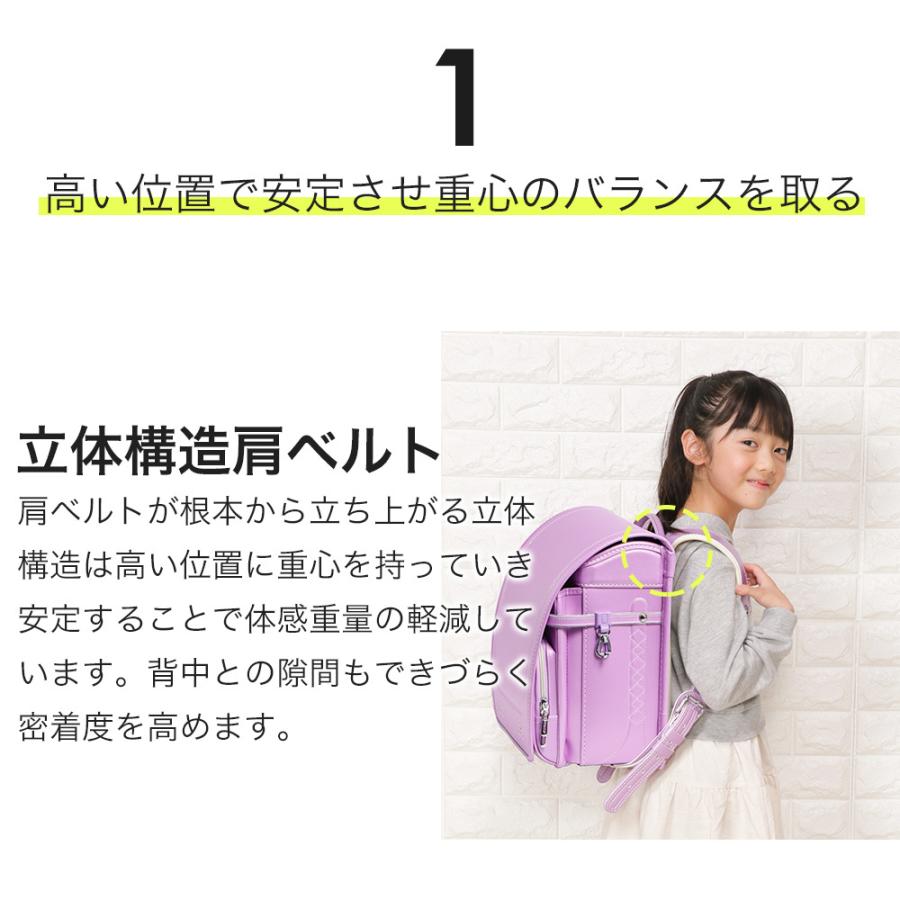 1

高い位置で安定させ重心のバランスを取る

立体構造肩ベルト

肩ベルトが根本から立ち上がる立体構造は高い位置に重心を持っていき安定することで体感重量の軽減しています。背中との隙間もできづらく密着度を高めます。